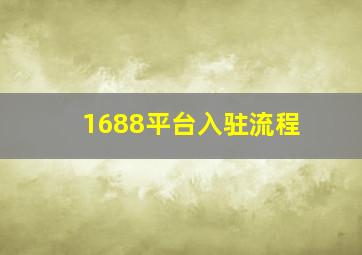 1688平台入驻流程